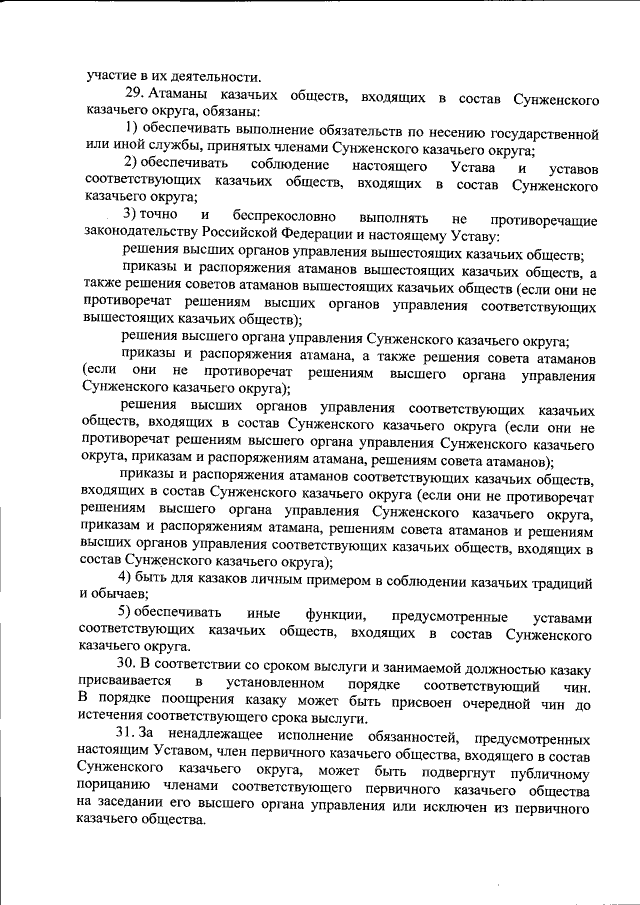 участие в их деятельности.

29. Атаманы казачьих обществ, входящих в состав Сунженского казачьего округа, обязаны:

1) обеспечивать выполнение обязательств по несению государственной или иной службы, принятых членами Сунженского казачьего округа;

2) обеспечивать соблюдение настоящего Устава и уставов соответствующих казачьих обществ, входящих в состав Сунженского казачьего округа;

3) точно и беспрекословно выполнять не противоречащие законодательству Российской Федерации и настоящему Уставу:

решения высших органов управления вышестоящих казачьих обществ;

приказы и распоряжения атаманов вышестоящих казачьих обществ, а также решения советов атаманов вышестоящих казачьих обществ (если они не противоречат решениям высших органов управления соответствующих вышестоящих казачьих обществ);

решения высшего органа управления Сунженского казачьего округа;

приказы и распоряжения атамана, а также решения совета атаманов (если они не противоречат решениям высшего органа управления Сунженского казачьего округа);

решения высших органов управления соответствующих казачьих обществ, входящих в состав Сунженского казачьего округа (если они не противоречат решениям высшего органа управления Сунженского казачьего округа, приказам и распоряжениям атамана, решениям совета атаманов);

приказы и распоряжения атаманов соответствующих казачьих обществ, входящих в состав Сунженского казачьего округа (если они не противоречат решениям высшего органа управления Сунженского казачьего округа, приказам и распоряжениям атамана, решениям совета атаманов и решениям высших органов управления соответствующих казачьих обществ, входящих в состав Сунженского казачьего округа);

4) быть для казаков личным примером в соблюдении казачьих традиций и обычаев;

5) обеспечивать иные функции, предусмотренные уставами соответствующих казачьих обществ, входящих в состав Сунженского казачьего округа.

30. В соответствии со сроком выслуги и занимаемой должностью казаку присваивается в установленном порядке соответствующий чин. В порядке поощрения казаку может быть присвоен очередной чин до истечения соответствующего срока выслуги.

31. За ненадлежащее исполнение обязанностей, предусмотренных настоящим Уставом, член первичного казачьего общества, входящего в состав Сунженского казачьего округа, может быть подвергнут публичному порицанию членами соответствующего первичного казачьего общества на заседании его высшего органа управления или исключен из первичного казачьего общества.